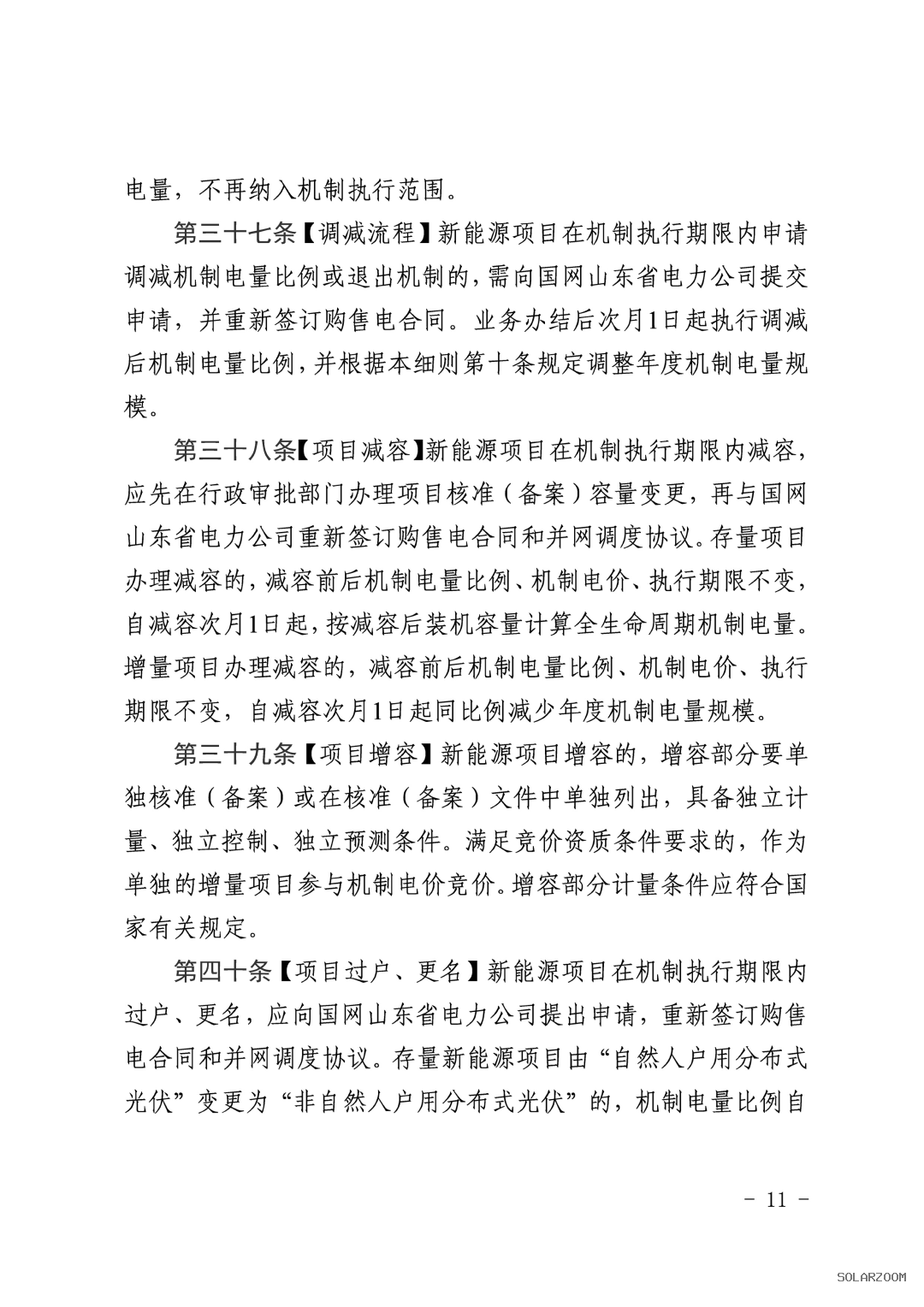 电量，不再纳入机制执行范围。

第三十七条【调减流程】新能源项目在机制执行期限内申请调减机制电量比例或退出机制的，需向国网山东省电力公司提交申请，并重新签订购售电合同。业务办结后次月1日起执行调减后机制电量比例，并根据本细则第十条规定调整年度机制电量规模。

第三十八条【项目减容】新能源项目在机制执行期限内减容，应先在行政审批部门办理项目核准（备案）容量变更，再与国网山东省电力公司重新签订购售电合同和并网调度协议。存量项目办理减容的，减容前后机制电量比例、机制电价、执行期限不变，自减容次月1日起，按减容后装机容量计算全生命周期机制电量。增量项目办理减容的，减容前后机制电量比例、机制电价、执行期限不变，自减容次月1日起同比例减少年度机制电量规模。

第三十九条【项目增容】新能源项目增容的，增容部分要单独核准（备案）或在核准（备案）文件中单独列出，具备独立计量、独立控制、独立预测条件。满足竞价资质条件要求的，作为单独的增量项目参与机制电价竞价。增容部分计量条件应符合国家有关规定。

第四十条【项目过户、更名】新能源项目在机制执行期限内过户、更名，应向国网山东省电力公司提出申请，重新签订购售电合同和并网调度协议。存量新能源项目由“自然人户用分布式光伏”变更为“非自然人户用分布式光伏”的，机制电量比例自

- 11 -

SOLARZOOM